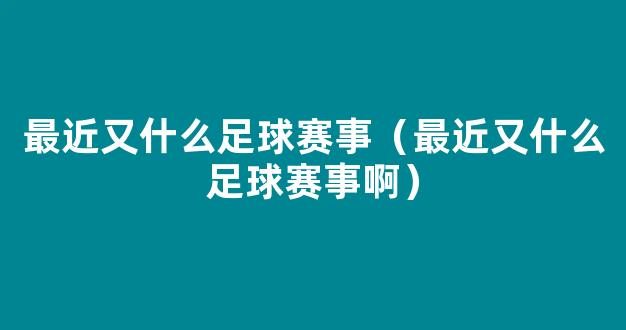 最近又什么足球赛事（最近又什么足球赛事啊）